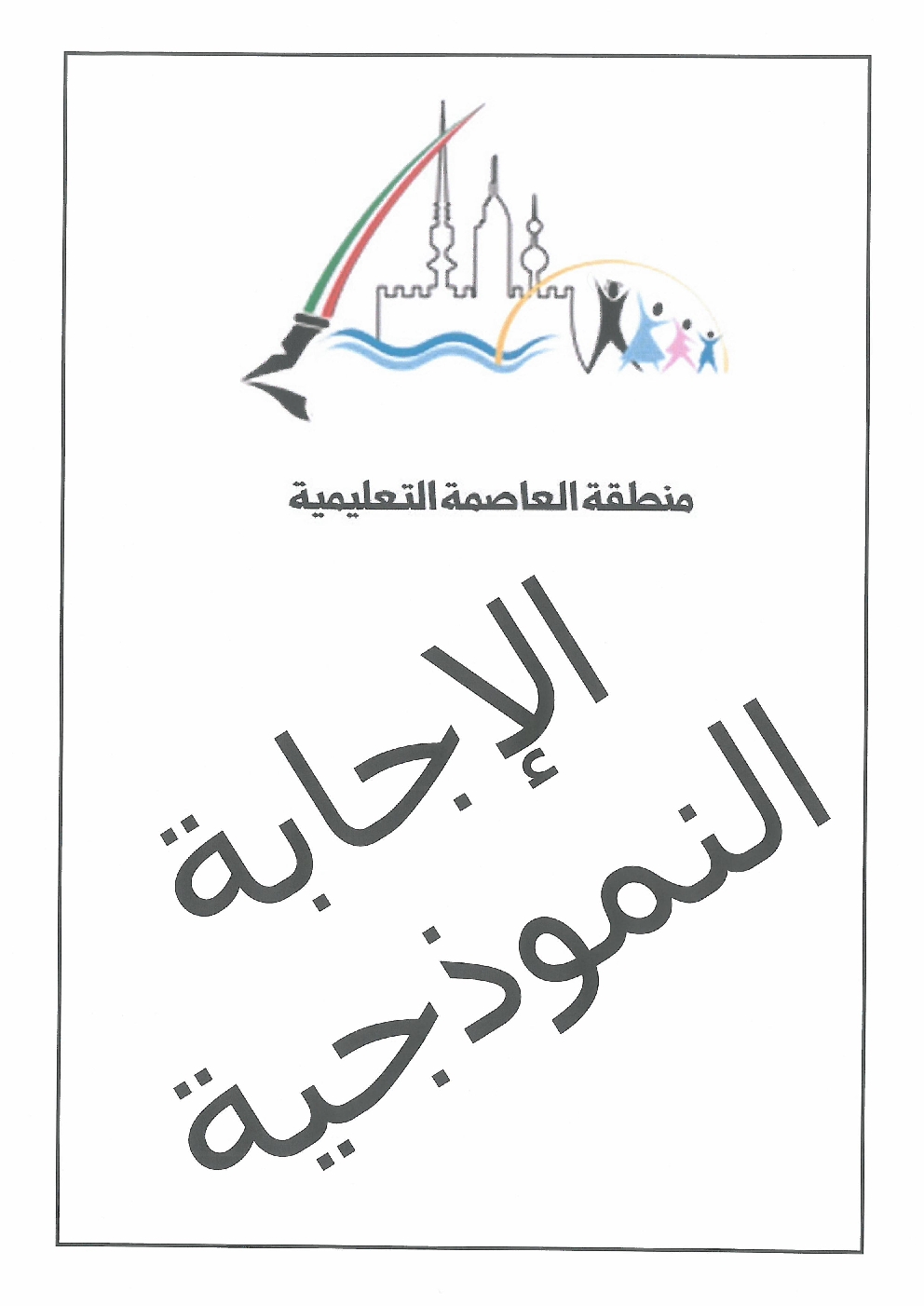 منطقة العاصمة التعليمية

الإجابة
النموذجية